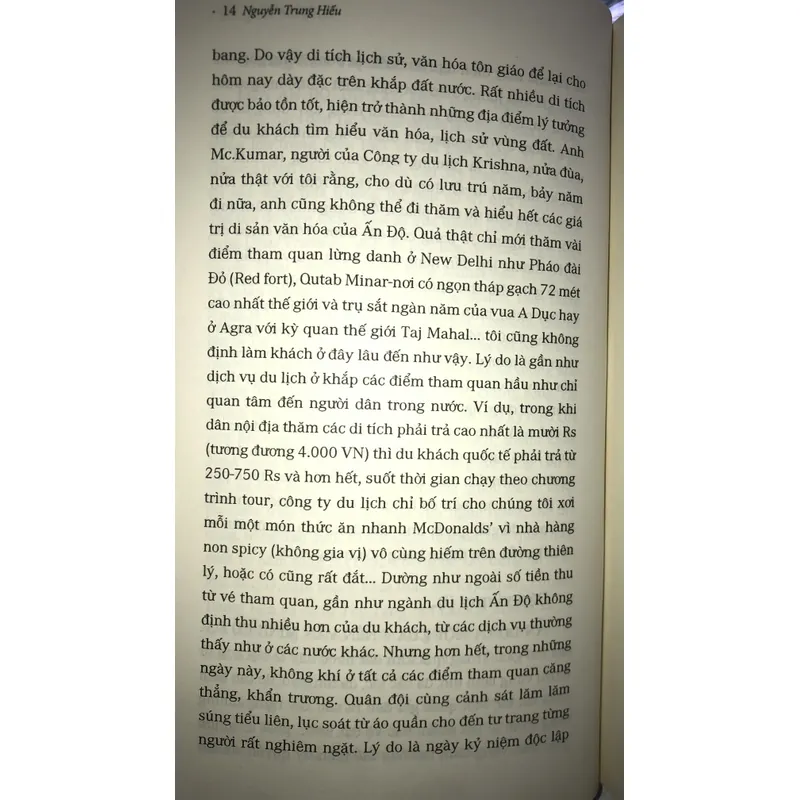 14 Nguyễn Trung Hiếu

bang. Do vậy di tích lịch sử, văn hóa tôn giáo để lại cho hôm nay dày đặc trên khắp đất nước. Rất nhiều di tích được bảo tồn tốt, hiện trở thành những địa điểm lý tưởng để du khách tìm hiểu văn hóa, lịch sử vùng đất. Anh Mc.Kumar, người của Công ty du lịch Krishna, nửa đùa, nửa thật với tôi rằng, cho dù có lưu trú năm, bảy năm đi nữa, anh cũng không thể đi thăm và hiểu hết các giá trị di sản văn hóa của Ấn Độ. Quả thật chỉ mới thăm vài điểm tham quan lừng danh ở New Delhi như Pháo đài Đỏ (Red fort), Qutab Minar-nơi có ngọn tháp gạch 72 mét cao nhất thế giới và trụ sắt ngàn năm của vua A Dục hay ở Agra với kỳ quan thế giới Taj Mahal... tôi cũng không định làm khách ở đây lâu đến như vậy. Lý do là gần như dịch vụ du lịch ở khắp các điểm tham quan hầu như chỉ quan tâm đến người dân trong nước. Ví dụ, trong khi dân nội địa thăm các di tích phải trả cao nhất là mười Rs (tương đương 4.000 VN) thì du khách quốc tế phải trả từ 250-750 Rs và hơn hết, suốt thời gian chạy theo chương trình tour, công ty du lịch chỉ bố trí cho chúng tôi xơi mỗi một món thức ăn nhanh McDonalds' vì nhà hàng non spicy (không gia vị) vô cùng hiếm trên đường thiên lý, hoặc có cũng rất đắt... Dường như ngoài số tiền thu từ vé tham quan, gần như ngành du lịch Ấn Độ không định thu nhiều hơn của du khách, từ các dịch vụ thường thấy như ở các nước khác. Nhưng hơn hết, trong những ngày này, không khí ở tất cả các điểm tham quan căng thẳng, khẩn trương. Quân đội cùng cảnh sát lăm lăm súng tiểu liên, lục soát từ áo quần cho đến tư trang từng người rất nghiêm ngặt. Lý do là ngày kỷ niệm độc lập